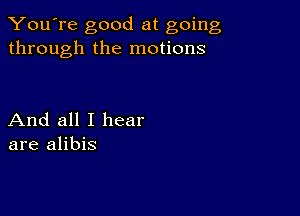 You´re good at going through the motions

And all I hear are alibis